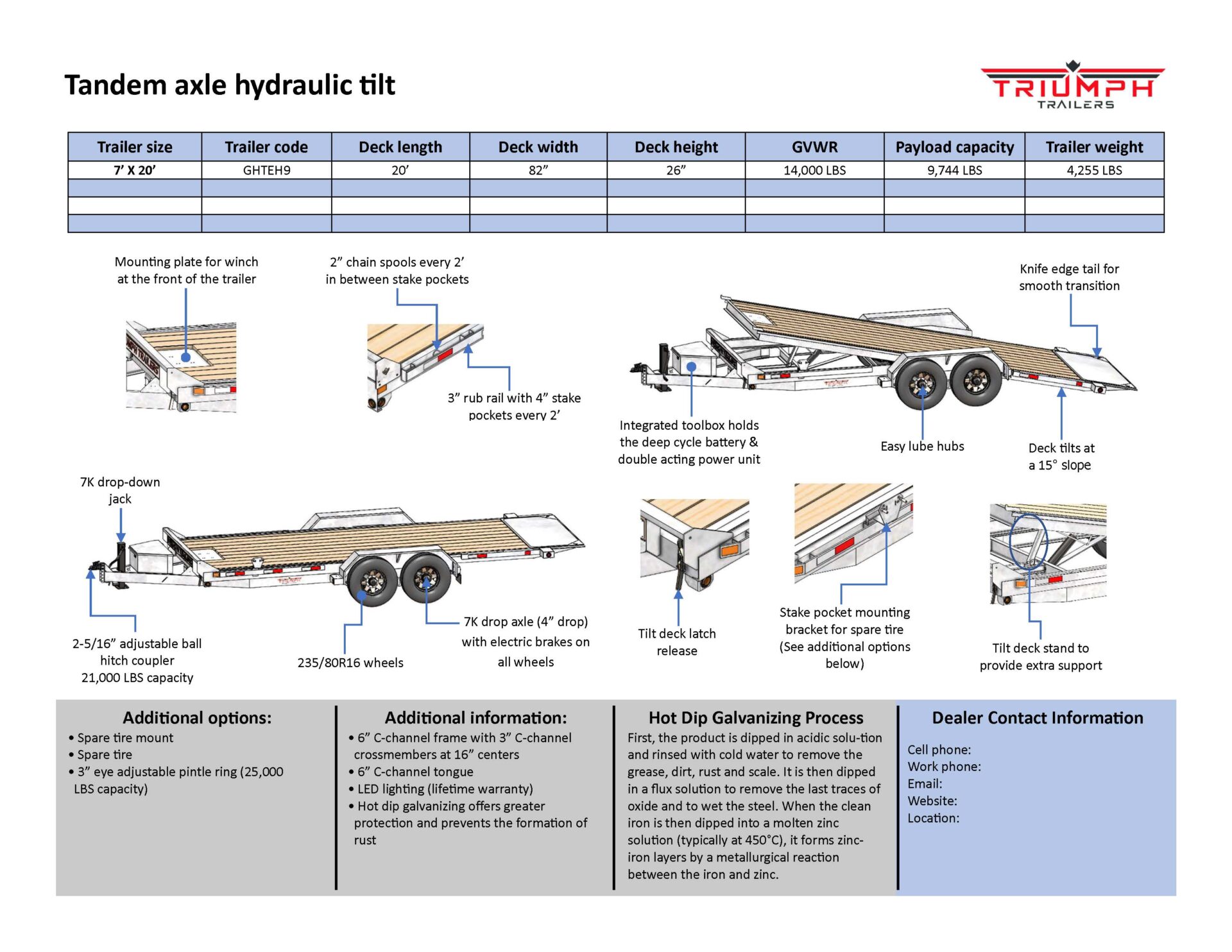 Tandem axle hydraulic tilt

TRIUMPH
TRAILERS

| Trailer size | Trailer code | Deck length | Deck width | Deck height | GVWR | Payload capacity | Trailer weight |
|---|---|---|---|---|---|---|---|
| 7' X 20' | GHTEH9 | 20' | 82" | 26" | 14,000 LBS | 9,744 LBS | 4,255 LBS |
| | | | | | | | |
| | | | | | | | |
| | | | | | | | |

Mounting plate for winch at the front of the trailer

2" chain spools every 2' in between stake pockets

3" rub rail with 4" stake pockets every 2'

Knife edge tail for smooth transition

Integrated toolbox holds the deep cycle battery & double acting power unit

Easy lube hubs

Deck tilts at a 15° slope

7K drop-down jack

2-5/16" adjustable ball hitch coupler 21,000 LBS capacity

235/80R16 wheels

7K drop axle (4" drop) with electric brakes on all wheels

Tilt deck latch release

Stake pocket mounting bracket for spare tire (See additional options below)

Tilt deck stand to provide extra support

Additional options:
• Spare tire mount
• Spare tire
• 3" eye adjustable pintle ring (25,000 LBS capacity)

Additional information:
• 6" C-channel frame with 3" C-channel crossmembers at 16" centers
• 6" C-channel tongue
• LED lighting (lifetime warranty)
• Hot dip galvanizing offers greater protection and prevents the formation of rust

Hot Dip Galvanizing Process
First, the product is dipped in acidic solu-tion and rinsed with cold water to remove the grease, dirt, rust and scale. It is then dipped in a flux solution to remove the last traces of oxide and to wet the steel. When the clean iron is then dipped into a molten zinc solution (typically at 450°C), it forms zinc-iron layers by a metallurgical reaction between the iron and zinc.

Dealer Contact Information
Cell phone:
Work phone:
Email:
Website:
Location: